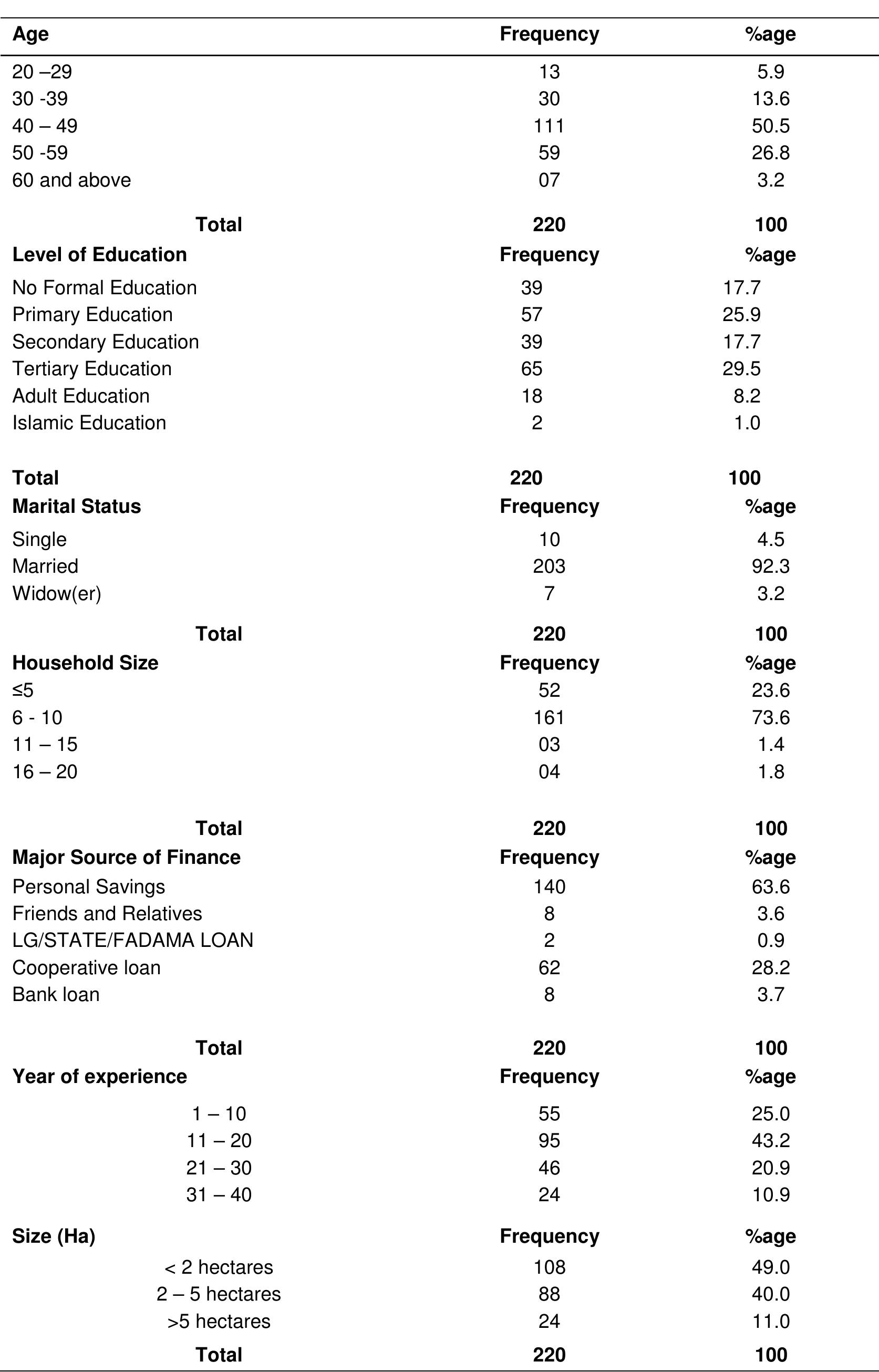 | Age | Frequency | %age |
|---|---|---|
| 20 –29 | 13 | 5.9 |
| 30 -39 | 30 | 13.6 |
| 40 – 49 | 111 | 50.5 |
| 50 -59 | 59 | 26.8 |
| 60 and above | 07 | 3.2 |
| **Total** | **220** | **100** |
| **Level of Education** | **Frequency** | **%age** |
| No Formal Education | 39 | 17.7 |
| Primary Education | 57 | 25.9 |
| Secondary Education | 39 | 17.7 |
| Tertiary Education | 65 | 29.5 |
| Adult Education | 18 | 8.2 |
| Islamic Education | 2 | 1.0 |
| **Total** | **220** | **100** |
| **Marital Status** | **Frequency** | **%age** |
| Single | 10 | 4.5 |
| Married | 203 | 92.3 |
| Widow(er) | 7 | 3.2 |
| **Total** | **220** | **100** |
| **Household Size** | **Frequency** | **%age** |
| ≤5 | 52 | 23.6 |
| 6 - 10 | 161 | 73.6 |
| 11 – 15 | 03 | 1.4 |
| 16 – 20 | 04 | 1.8 |
| **Total** | **220** | **100** |
| **Major Source of Finance** | **Frequency** | **%age** |
| Personal Savings | 140 | 63.6 |
| Friends and Relatives | 8 | 3.6 |
| LG/STATE/FADAMA LOAN | 2 | 0.9 |
| Cooperative loan | 62 | 28.2 |
| Bank loan | 8 | 3.7 |
| **Total** | **220** | **100** |
| **Year of experience** | **Frequency** | **%age** |
| 1 – 10 | 55 | 25.0 |
| 11 – 20 | 95 | 43.2 |
| 21 – 30 | 46 | 20.9 |
| 31 – 40 | 24 | 10.9 |
| **Size (Ha)** | **Frequency** | **%age** |
| < 2 hectares | 108 | 49.0 |
| 2 – 5 hectares | 88 | 40.0 |
| >5 hectares | 24 | 11.0 |
| **Total** | **220** | **100** |